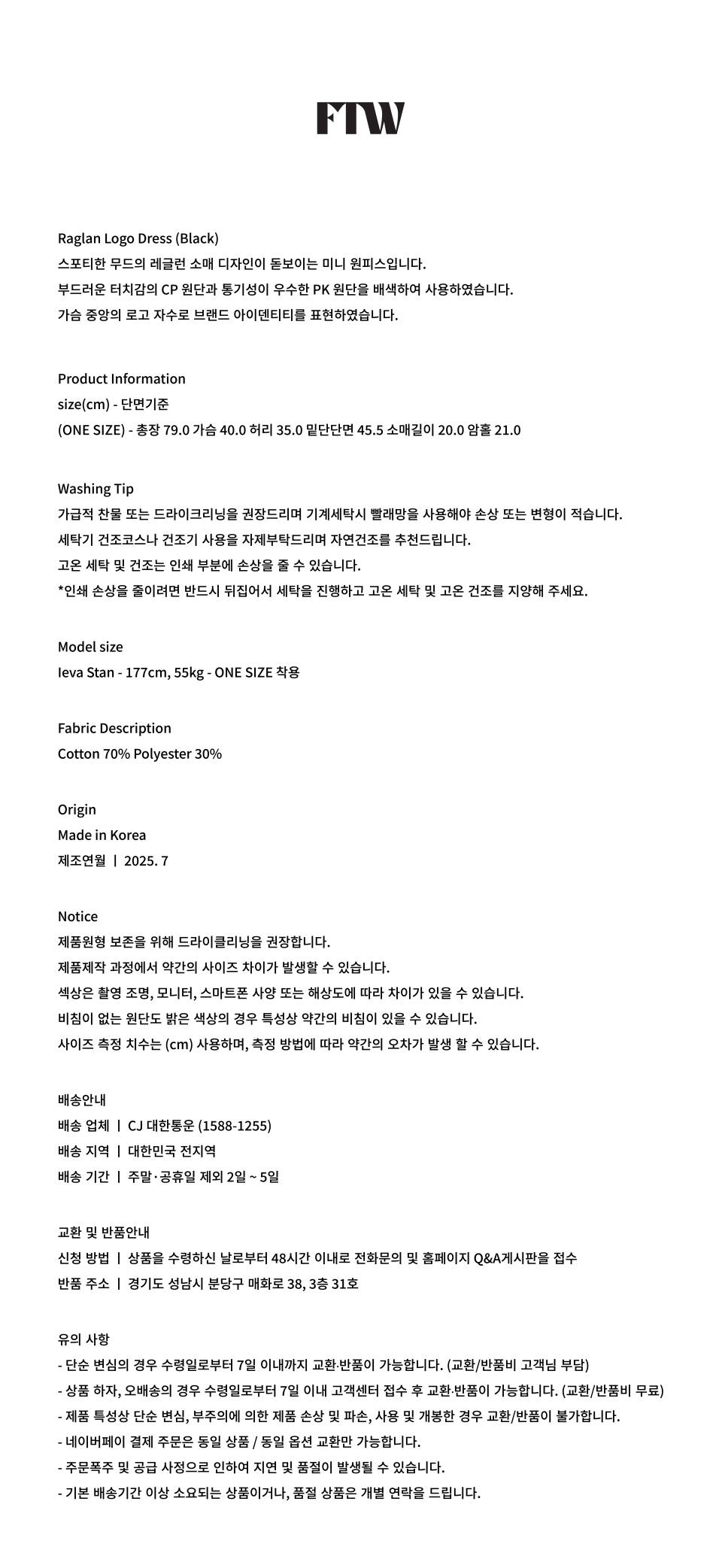 FTW

Raglan Logo Dress (Black)
스포티한 무드의 레글런 소매 디자인이 돋보이는 미니 원피스입니다.
부드러운 터치감의 CP 원단과 통기성이 우수한 PK 원단을 배색하여 사용하였습니다.
가슴 중앙의 로고 자수로 브랜드 아이덴티티를 표현하였습니다.

Product Information
size(cm) - 단면기준
(ONE SIZE) - 총장 79.0 가슴 40.0 허리 35.0 밑단단면 45.5 소매길이 20.0 암홀 21.0

Washing Tip
가급적 찬물 또는 드라이크리닝을 권장드리며 기계세탁시 빨래망을 사용해야 손상 또는 변형이 적습니다.
세탁기 건조코스나 건조기 사용을 자제부탁드리며 자연건조를 추천드립니다.
고온 세탁 및 건조는 인쇄 부분에 손상을 줄 수 있습니다.
*인쇄 손상을 줄이려면 반드시 뒤집어서 세탁을 진행하고 고온 세탁 및 고온 건조를 지양해 주세요.

Model size
Ieva Stan - 177cm, 55kg - ONE SIZE 착용

Fabric Description
Cotton 70% Polyester 30%

Origin
Made in Korea
제조연월 | 2025. 7

Notice
제품원형 보존을 위해 드라이클리닝을 권장합니다.
제품제작 과정에서 약간의 사이즈 차이가 발생할 수 있습니다.
색상은 촬영 조명, 모니터, 스마트폰 사양 또는 해상도에 따라 차이가 있을 수 있습니다.
비침이 없는 원단도 밝은 색상의 경우 특성상 약간의 비침이 있을 수 있습니다.
사이즈 측정 치수는 (cm) 사용하며, 측정 방법에 따라 약간의 오차가 발생 할 수 있습니다.

배송안내
배송 업체 | CJ 대한통운 (1588-1255)
배송 지역 | 대한민국 전지역
배송 기간 | 주말·공휴일 제외 2일 ~ 5일

교환 및 반품안내
신청 방법 | 상품을 수령하신 날로부터 48시간 이내로 전화문의 및 홈페이지 Q&A게시판을 접수
반품 주소 | 경기도 성남시 분당구 매화로 38, 3층 31호

유의 사항
- 단순 변심의 경우 수령일로부터 7일 이내까지 교환·반품이 가능합니다. (교환/반품비 고객님 부담)
- 상품 하자, 오배송의 경우 수령일로부터 7일 이내 고객센터 접수 후 교환·반품이 가능합니다. (교환/반품비 무료)
- 제품 특성상 단순 변심, 부주의에 의한 제품 손상 및 파손, 사용 및 개봉한 경우 교환/반품이 불가합니다.
- 네이버페이 결제 주문은 동일 상품 / 동일 옵션 교환만 가능합니다.
- 주문폭주 및 공급 사정으로 인하여 지연 및 품절이 발생될 수 있습니다.
- 기본 배송기간 이상 소요되는 상품이거나, 품절 상품은 개별 연락을 드립니다.